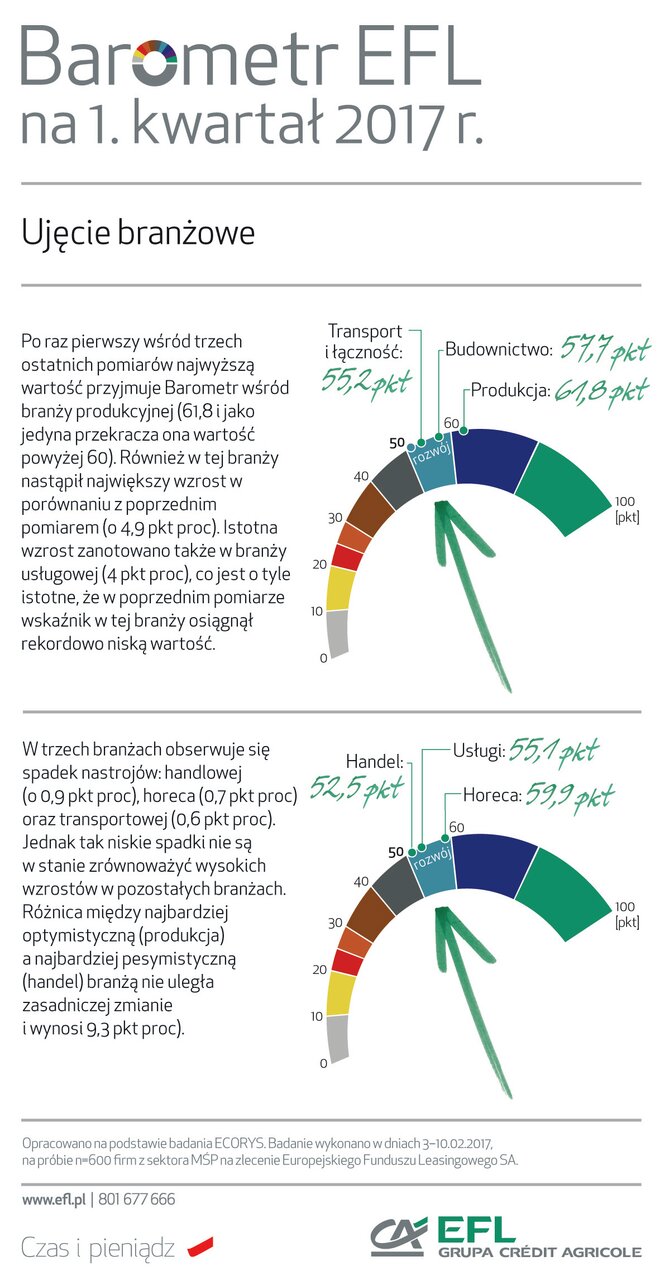 Barometr EFL
na 1. kwartał 2017 r.

Ujęcie branżowe

Po raz pierwszy wśród trzech ostatnich pomiarów najwyższą wartość przyjmuje Barometr wśród branży produkcyjnej (61,8 i jako jedyna przekracza ona wartość powyżej 60). Również w tej branży nastąpił największy wzrost w porównaniu z poprzednim pomiarem (o 4,9 pkt proc). Istotna wzrost zanotowano także w branży usługowej (4 pkt proc), co jest o tyle istotne, że w poprzednim pomiarze wskaźnik w tej branży osiągnął rekordowo niską wartość.

Transport i łączność: 55,2 pkt
Budownictwo: 57,7 pkt
Produkcja: 61,8 pkt
0
10
20
30
40
50
rozwój
60
100 [pkt]

W trzech branżach obserwuje się spadek nastrojów: handlowej (o 0,9 pkt proc), horeca (0,7 pkt proc) oraz transportowej (0,6 pkt proc). Jednak tak niskie spadki nie są w stanie zrównoważyć wysokich wzrostów w pozostałych branżach. Różnica między najbardziej optymistyczną (produkcja) a najbardziej pesymistyczną (handel) branżą nie uległa zasadniczej zmianie i wynosi 9,3 pkt proc).

Handel: 52,5 pkt
Usługi: 55,1 pkt
Horeca: 59,9 pkt
0
10
20
30
40
50
rozwój
60
100 [pkt]

Opracowano na podstawie badania ECORYS. Badanie wykonano w dniach 3–10.02.2017, na próbie n=600 firm z sektora MŚP na zlecenie Europejskiego Funduszu Leasingowego SA.

www.efl.pl | 801 677 666

Czas i pieniądz

EFL
GRUPA CRÉDIT AGRICOLE